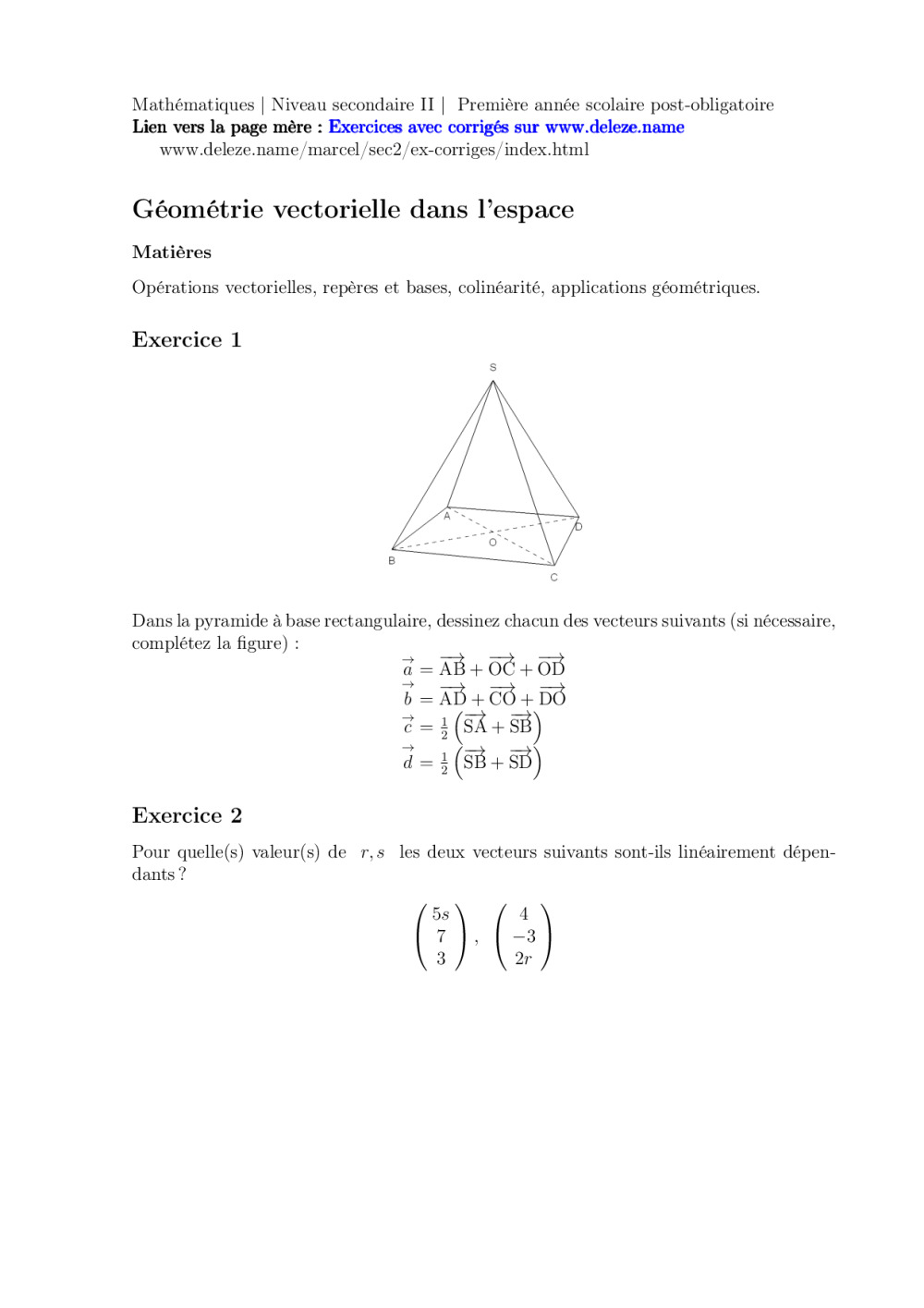 Mathématiques | Niveau secondaire II | Première année scolaire post-obligatoire
Lien vers la page mère : Exercices avec corrigés sur www.deleze.name
www.deleze.name/marcel/sec2/ex-corriges/index.html

Géométrie vectorielle dans l'espace

Matières

Opérations vectorielles, repères et bases, colinéarité, applications géométriques.

Exercice 1

S
A
D
O
B
C

Dans la pyramide à base rectangulaire, dessinez chacun des vecteurs suivants (si nécessaire, complétez la figure) :

$\vec{a} = \overrightarrow{AB} + \overrightarrow{OC} + \overrightarrow{OD}$
$\vec{b} = \overrightarrow{AD} + \overrightarrow{CO} + \overrightarrow{DO}$
$\vec{c} = \frac{1}{2}\left(\overrightarrow{SA} + \overrightarrow{SB}\right)$
$\vec{d} = \frac{1}{2}\left(\overrightarrow{SB} + \overrightarrow{SD}\right)$

Exercice 2

Pour quelle(s) valeur(s) de $r, s$ les deux vecteurs suivants sont-ils linéairement dépendants ?

$\begin{pmatrix} 5s \\ 7 \\ 3 \end{pmatrix}, \begin{pmatrix} 4 \\ -3 \\ 2r \end{pmatrix}$